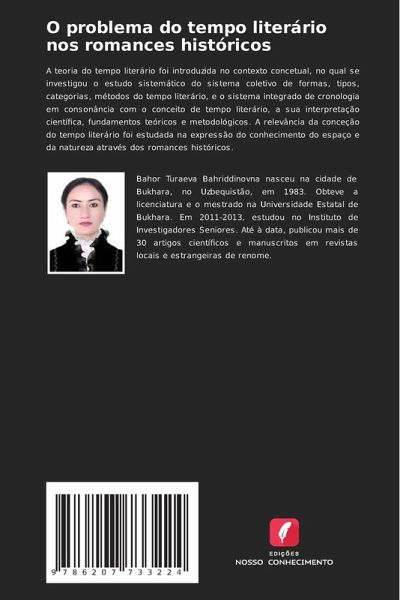 O problema do tempo literário nos romances históricos

A teoria do tempo literário foi introduzida no contexto concetual, no qual se investigou o estudo sistemático do sistema coletivo de formas, tipos, categorias, métodos do tempo literário, e o sistema integrado de cronologia em consonância com o conceito de tempo literário, a sua interpretação científica, fundamentos teóricos e metodológicos. A relevância da conceção do tempo literário foi estudada na expressão do conhecimento do espaço e da natureza através dos romances históricos.

Bahor Turaeva Bahriddinovna nasceu na cidade de Bukhara, no Uzbequistão, em 1983. Obteve a licenciatura e o mestrado na Universidade Estatal de Bukhara. Em 2011-2013, estudou no Instituto de Investigadores Seniores. Até à data, publicou mais de 30 artigos científicos e manuscritos em revistas locais e estrangeiras de renome.

9 786207 733224

EDIÇÕES
NOSSO CONHECIMENTO